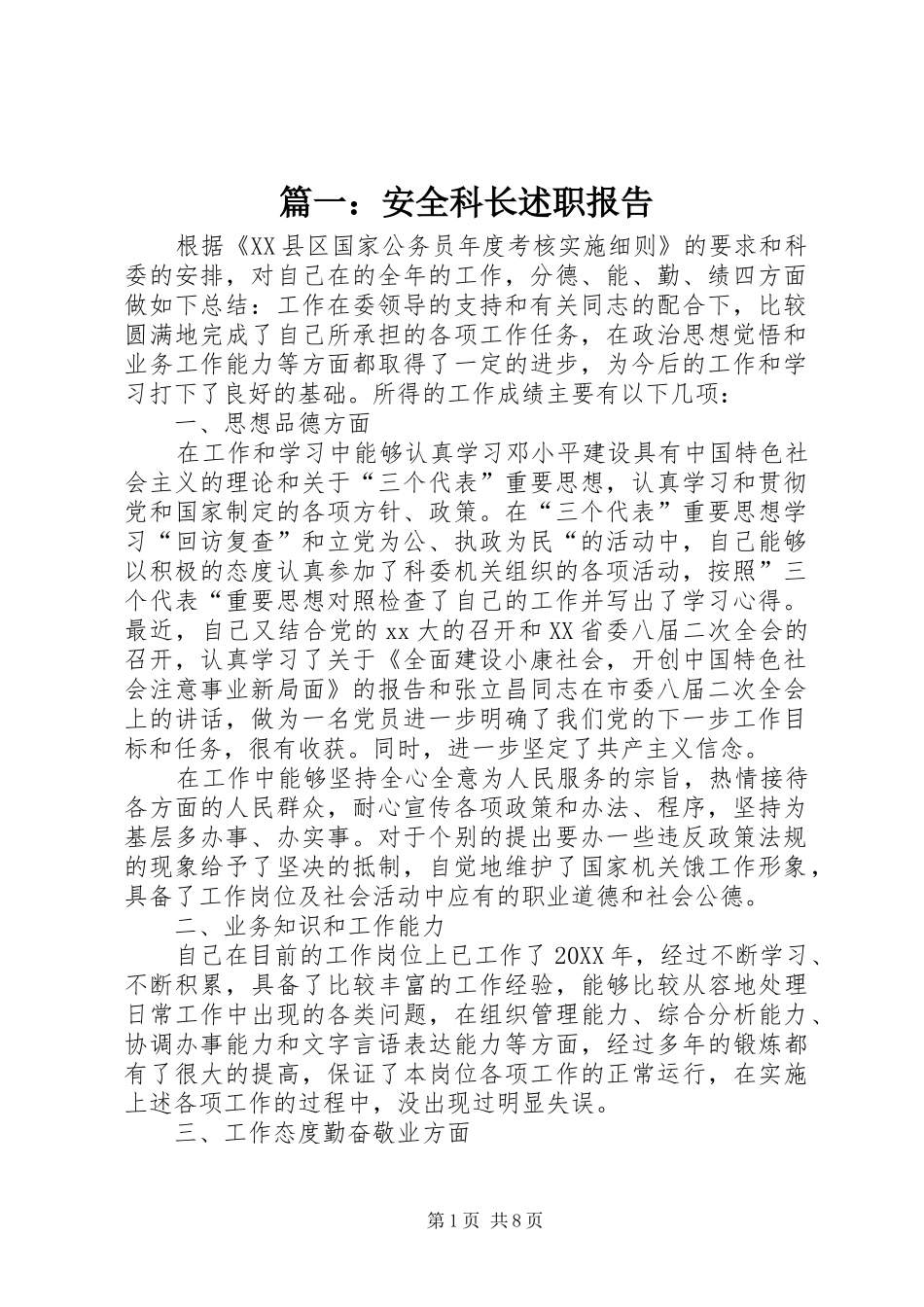 篇一：安全科长述职报告

根据《XX县区国家公务员年度考核实施细则》的要求和科委的安排，对自己在的全年的工作，分德、能、勤、绩四方面做如下总结：工作在委领导的支持和有关同志的配合下，比较圆满地完成了自己所承担的各项工作任务，在政治思想觉悟和业务工作能力等方面都取得了一定的进步，为今后的工作和学习打下了良好的基础。所得的工作成绩主要有以下几项：

一、思想品德方面

在工作和学习中能够认真学习邓小平建设具有中国特色社会主义的理论和关于“三个代表”重要思想，认真学习和贯彻党和国家制定的各项方针、政策。在“三个代表”重要思想学习“回访复查”和立党为公、执政为民“的活动中，自己能够以积极的态度认真参加了科委机关组织的各项活动，按照”三个代表“重要思想对照检查了自己的工作并写出了学习心得。最近，自己又结合党的xx大的召开和XX省委八届二次全会的召开，认真学习了关于《全面建设小康社会，开创中国特色社会注意事业新局面》的报告和张立昌同志在市委八届二次全会上的讲话，做为一名党员进一步明确了我们党的下一步工作目标和任务，很有收获。同时，进一步坚定了共产主义信念。

在工作中能够坚持全心全意为人民服务的宗旨，热情接待各方面的人民群众，耐心宣传各项政策和办法、程序，坚持为基层多办事、办实事。对于个别的提出要办一些违反政策法规的现象给予了坚决的抵制，自觉地维护了国家机关饿工作形象，具备了工作岗位及社会活动中应有的职业道德和社会公德。

二、业务知识和工作能力

自己在目前的工作岗位上已工作了20XX年，经过不断学习、不断积累，具备了比较丰富的工作经验，能够比较从容地处理日常工作中出现的各类问题，在组织管理能力、综合分析能力、协调办事能力和文字言语表达能力等方面，经过多年的锻炼都有了很大的提高，保证了本岗位各项工作的正常运行，在实施上述各项工作的过程中，没出现过明显失误。

三、工作态度勤奋敬业方面

第1页 共8页